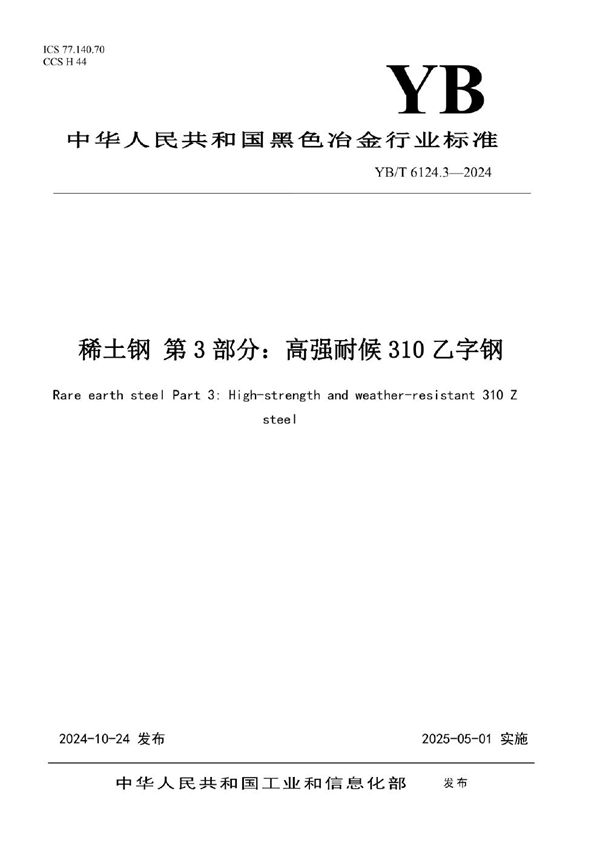 ICS 77.140.70
CCS H 44

YB

中华人民共和国黑色冶金行业标准

YB/T 6124.3—2024

稀土钢 第3部分：高强耐候310乙字钢

Rare earth steel Part 3: High-strength and weather-resistant 310 Z steel

2024-10-24 发布

2025-05-01 实施

中华人民共和国工业和信息化部 发布